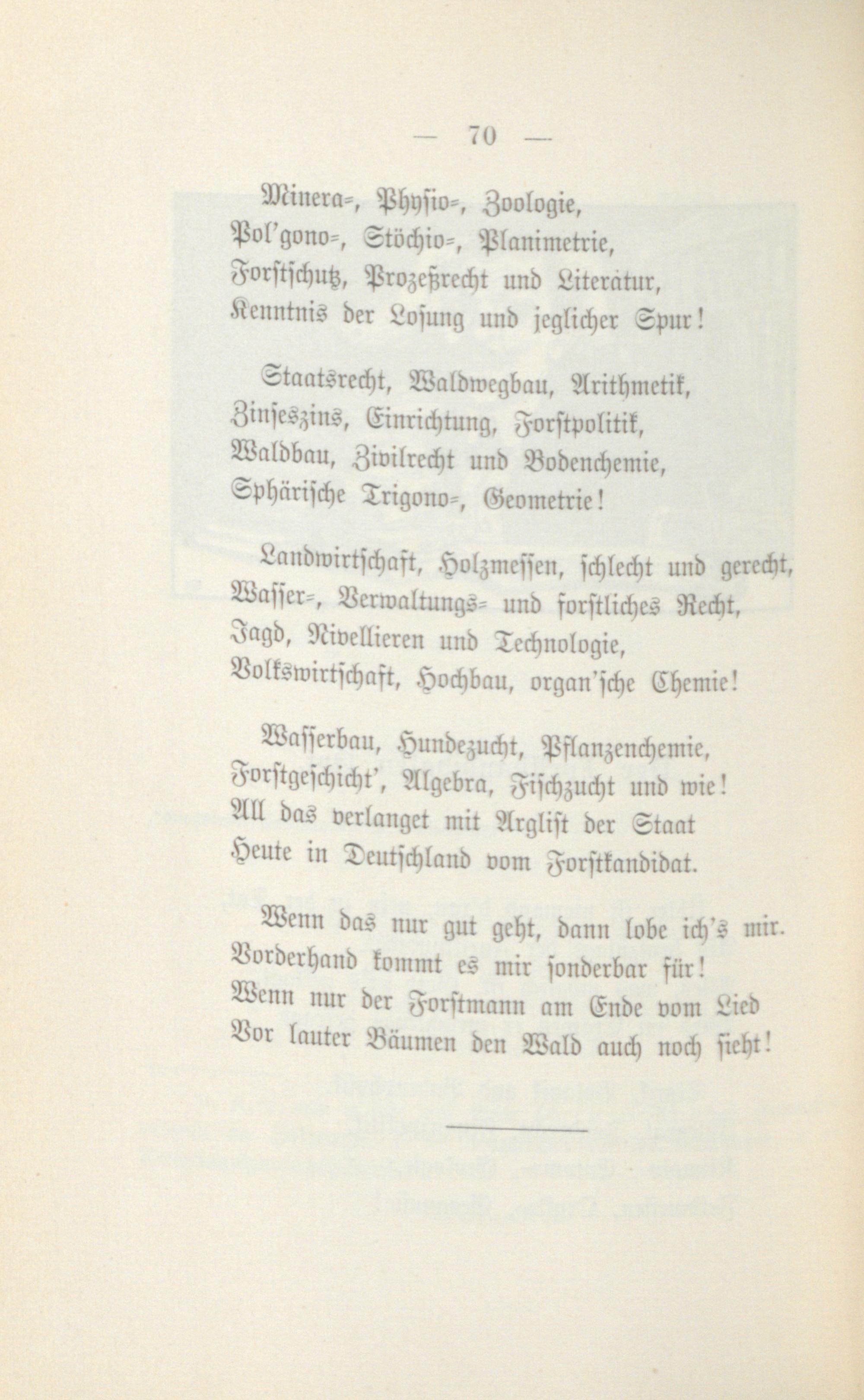 — 70 —

Minera=, Physio=, Zoologie,
Pol'gono=, Stöchio=, Planimetrie,
Forstschutz, Prozeßrecht und Literatur,
Kenntnis der Losung und jeglicher Spur!

Staatsrecht, Waldwegbau, Arithmetik,
Zinseszins, Einrichtung, Forstpolitik,
Waldbau, Zivilrecht und Bodenchemie,
Sphärische Trigono=, Geometrie!

Landwirtschaft, Holzmessen, schlecht und gerecht,
Wasser=, Verwaltungs= und forstliches Recht,
Jagd, Nivellieren und Technologie,
Volkswirtschaft, Hochbau, organ'sche Chemie!

Wasserbau, Hundezucht, Pflanzenchemie,
Forstgeschicht', Algebra, Fischzucht und wie!
All das verlanget mit Arglist der Staat
Heute in Deutschland vom Forstkandidat.

Wenn das nur gut geht, dann lobe ich's mir.
Vorderhand kommt es mir sonderbar für!
Wenn nur der Forstmann am Ende vom Lied
Vor lauter Bäumen den Wald auch noch sieht!